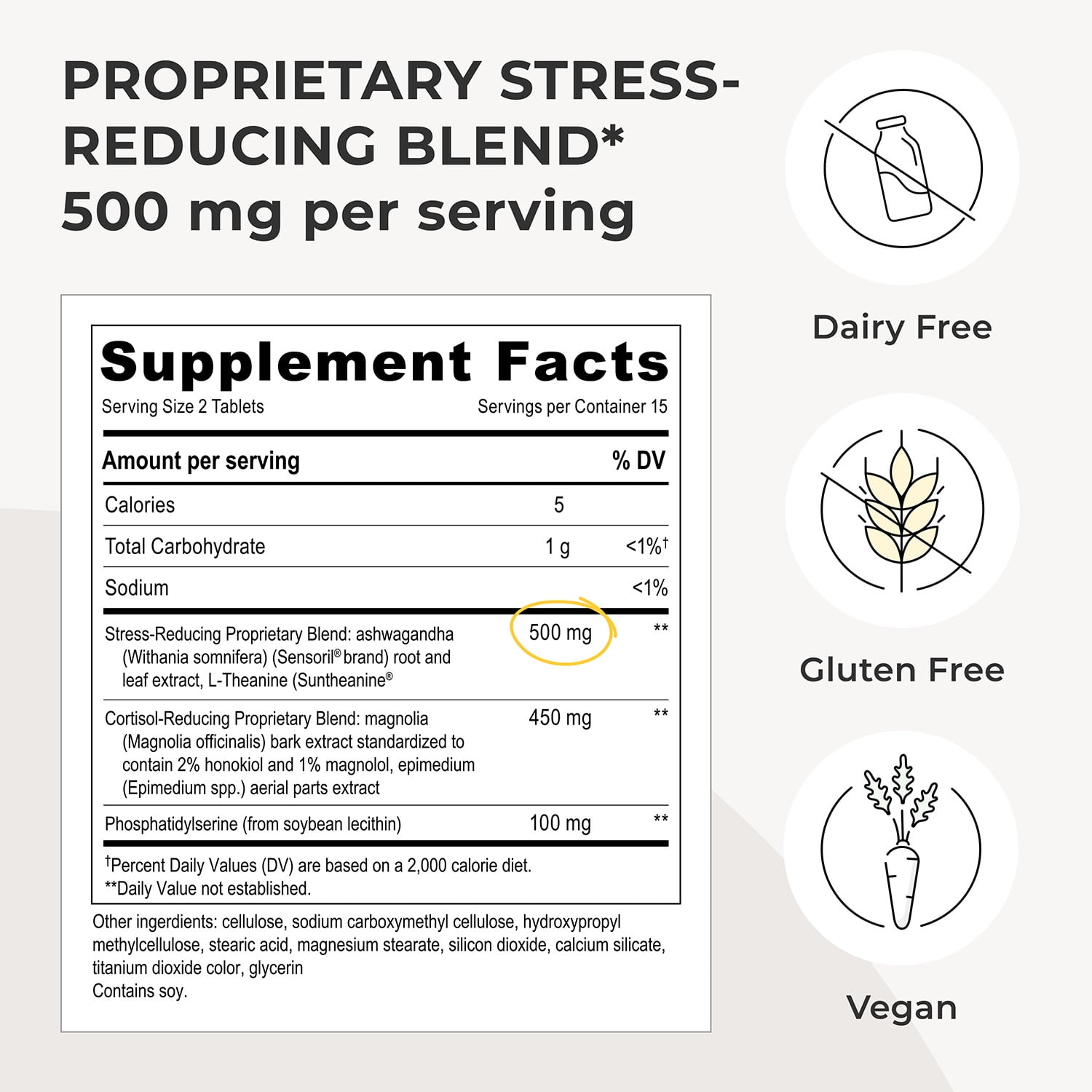 PROPRIETARY STRESS-REDUCING BLEND*
500 mg per serving

Supplement Facts
Serving Size 2 Tablets Servings per Container 15

| Amount per serving | | % DV |
|---|---|---|
| Calories | 5 | |
| Total Carbohydrate | 1 g | <1%$^{†}$ |
| Sodium | | <1% |
| Stress-Reducing Proprietary Blend: ashwagandha (Withania somnifera) (Sensoril® brand) root and leaf extract, L-Theanine (Suntheanine® | 500 mg | ** |
| Cortisol-Reducing Proprietary Blend: magnolia (Magnolia officinalis) bark extract standardized to contain 2% honokiol and 1% magnolol, epimedium (Epimedium spp.) aerial parts extract | 450 mg | ** |
| Phosphatidylserine (from soybean lecithin) | 100 mg | ** |

$^{†}$Percent Daily Values (DV) are based on a 2,000 calorie diet.
**Daily Value not established.

Other ingerdients: cellulose, sodium carboxymethyl cellulose, hydroxypropyl methylcellulose, stearic acid, magnesium stearate, silicon dioxide, calcium silicate, titanium dioxide color, glycerin
Contains soy.

Dairy Free

Gluten Free

Vegan